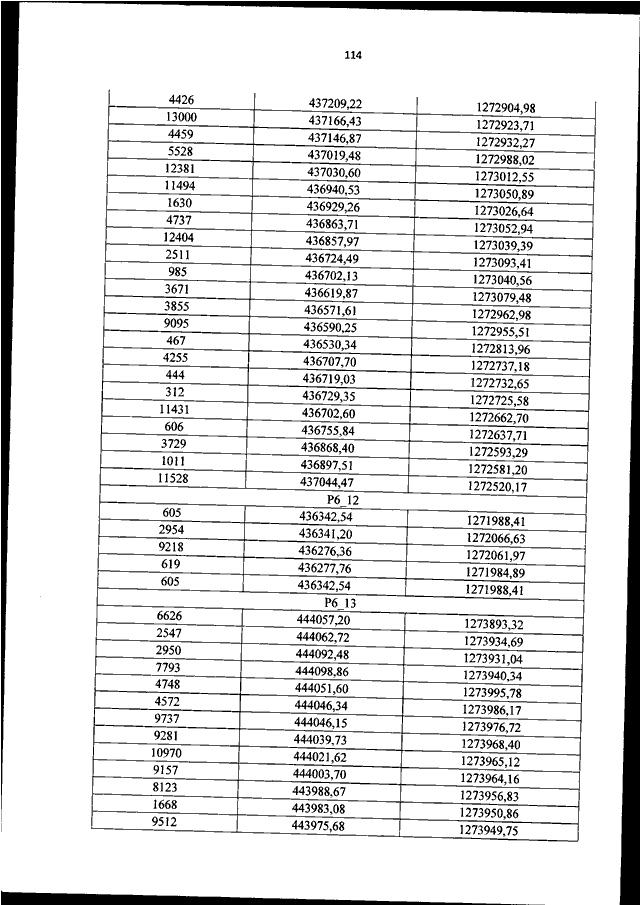 114

| | | |
|---|---|---|
| 4426 | 437209,22 | 1272904,98 |
| 13000 | 437166,43 | 1272923,71 |
| 4459 | 437146,87 | 1272932,27 |
| 5528 | 437019,48 | 1272988,02 |
| 12381 | 437030,60 | 1273012,55 |
| 11494 | 436940,53 | 1273050,89 |
| 1630 | 436929,26 | 1273026,64 |
| 4737 | 436863,71 | 1273052,94 |
| 12404 | 436857,97 | 1273039,39 |
| 2511 | 436724,49 | 1273093,41 |
| 985 | 436702,13 | 1273040,56 |
| 3671 | 436619,87 | 1273079,48 |
| 3855 | 436571,61 | 1272962,98 |
| 9095 | 436590,25 | 1272955,51 |
| 467 | 436530,34 | 1272813,96 |
| 4255 | 436707,70 | 1272737,18 |
| 444 | 436719,03 | 1272732,65 |
| 312 | 436729,35 | 1272725,58 |
| 11431 | 436702,60 | 1272662,70 |
| 606 | 436755,84 | 1272637,71 |
| 3729 | 436868,40 | 1272593,29 |
| 1011 | 436897,51 | 1272581,20 |
| 11528 | 437044,47 | 1272520,17 |
| | P6_12 | |
| 605 | 436342,54 | 1271988,41 |
| 2954 | 436341,20 | 1272066,63 |
| 9218 | 436276,36 | 1272061,97 |
| 619 | 436277,76 | 1271984,89 |
| 605 | 436342,54 | 1271988,41 |
| | P6_13 | |
| 6626 | 444057,20 | 1273893,32 |
| 2547 | 444062,72 | 1273934,69 |
| 2950 | 444092,48 | 1273931,04 |
| 7793 | 444098,86 | 1273940,34 |
| 4748 | 444051,60 | 1273995,78 |
| 4572 | 444046,34 | 1273986,17 |
| 9737 | 444046,15 | 1273976,72 |
| 9281 | 444039,73 | 1273968,40 |
| 10970 | 444021,62 | 1273965,12 |
| 9157 | 444003,70 | 1273964,16 |
| 8123 | 443988,67 | 1273956,83 |
| 1668 | 443983,08 | 1273950,86 |
| 9512 | 443975,68 | 1273949,75 |